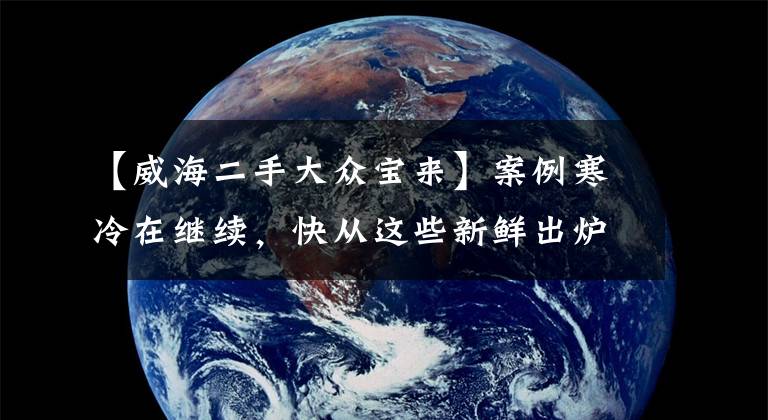 【威海二手大众宝来】案例寒冷在继续，快从这些新鲜出炉